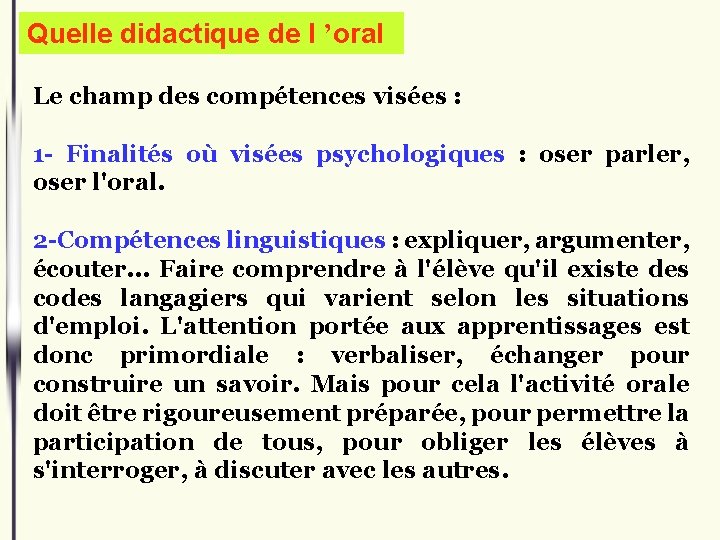 Quelle didactique de l ’oral

Le champ des compétences visées :

1- Finalités où visées psychologiques : oser parler, oser l'oral.

2-Compétences linguistiques : expliquer, argumenter, écouter... Faire comprendre à l'élève qu'il existe des codes langagiers qui varient selon les situations d'emploi. L'attention portée aux apprentissages est donc primordiale : verbaliser, échanger pour construire un savoir. Mais pour cela l'activité orale doit être rigoureusement préparée, pour permettre la participation de tous, pour obliger les élèves à s'interroger, à discuter avec les autres.